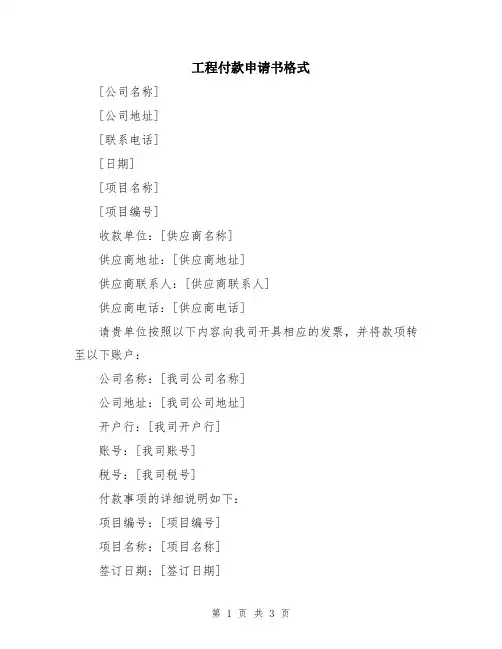 工程付款申请书格式

[公司名称]

[公司地址]

[联系电话]

[日期]

[项目名称]

[项目编号]

收款单位：[供应商名称]

供应商地址：[供应商地址]

供应商联系人：[供应商联系人]

供应商电话：[供应商电话]

请贵单位按照以下内容向我司开具相应的发票，并将款项转至以下账户：

公司名称：[我司公司名称]

公司地址：[我司公司地址]

开户行：[我司开户行]

账号：[我司账号]

税号：[我司税号]

付款事项的详细说明如下：

项目编号：[项目编号]

项目名称：[项目名称]

签订日期：[签订日期]

第 1 页 共 3 页